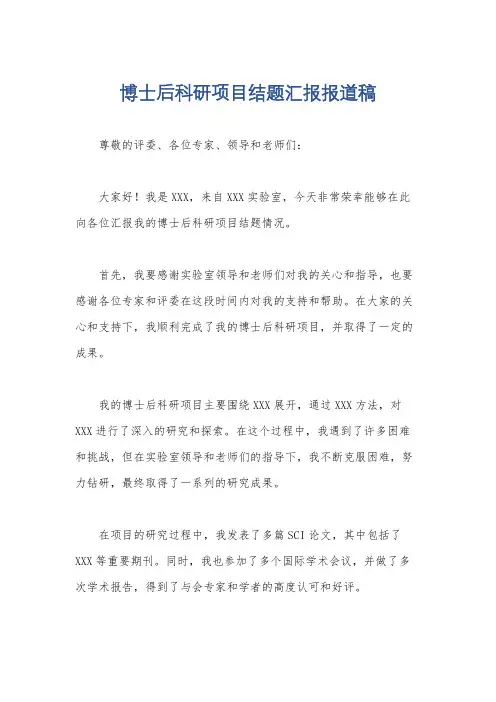 博士后科研项目结题汇报报道稿

尊敬的评委、各位专家、领导和老师们：

大家好！我是XXX，来自XXX实验室，今天非常荣幸能够在此向各位汇报我的博士后科研项目结题情况。

首先，我要感谢实验室领导和老师们对我的关心和指导，也要感谢各位专家和评委在这段时间内对我的支持和帮助。在大家的关心和支持下，我顺利完成了我的博士后科研项目，并取得了一定的成果。

我的博士后科研项目主要围绕XXX展开，通过XXX方法，对XXX进行了深入的研究和探索。在这个过程中，我遇到了许多困难和挑战，但在实验室领导和老师们的指导下，我不断克服困难，努力钻研，最终取得了一系列的研究成果。

在项目的研究过程中，我发表了多篇SCI论文，其中包括了XXX等重要期刊。同时，我也参加了多个国际学术会议，并做了多次学术报告，得到了与会专家和学者的高度认可和好评。